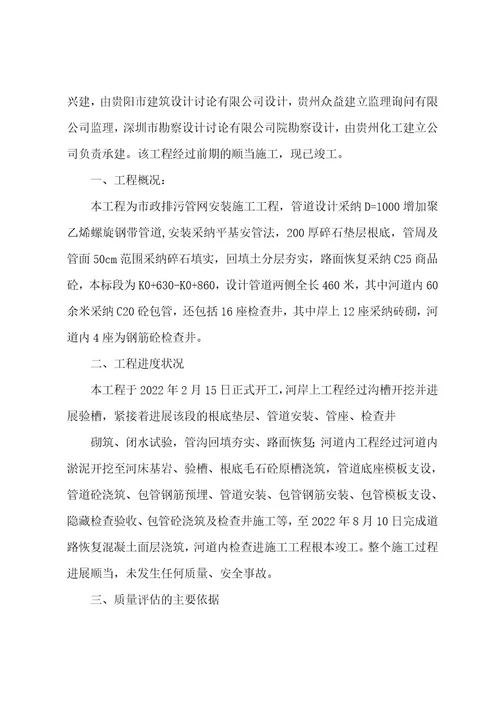 兴建，由贵阳市建筑设计讨论有限公司设计，贵州众益建立监理询问有限公司监理，深圳市勘察设计讨论有限公司院勘察设计，由贵州化工建立公司负责承建。该工程经过前期的顺当施工，现已竣工。

一、工程概况：

本工程为市政排污管网安装施工工程，管道设计采纳 D=1000 增加聚乙烯螺旋钢带管道，安装采纳平基安管法，200 厚碎石垫层根底，管周及管面 50cm 范围采纳碎石填实，回填土分层夯实，路面恢复采纳 C25 商品砼，本标段为 K0+630-K0+860，设计管道两侧全长 460 米，其中河道内 60 余米采纳 C20 砼包管，还包括 16 座检查井，其中岸上 12 座采纳砖砌，河道内 4 座为钢筋砼检查井。

二、工程进度状况

本工程于 2022 年 2 月 15 日正式开工，河岸上工程经过沟槽开挖并进展验槽，紧接着进展该段的根底垫层、管道安装、管座、检查井

砌筑、闭水试验，管沟回填夯实、路面恢复；河道内工程经过河道内淤泥开挖至河床基岩、验槽、根底毛石砼原槽浇筑，管道底座模板支设，管道砼浇筑、包管钢筋预埋、管道安装、包管钢筋安装、包管模板支设、隐藏检查验收、包管砼浇筑及检查井施工等，至 2022 年 8 月 10 日完成道路恢复混凝土面层浇筑，河道内检查进施工工程根本竣工。整个施工过程进展顺当，未发生任何质量、安全事故。

三、质量评估的主要依据